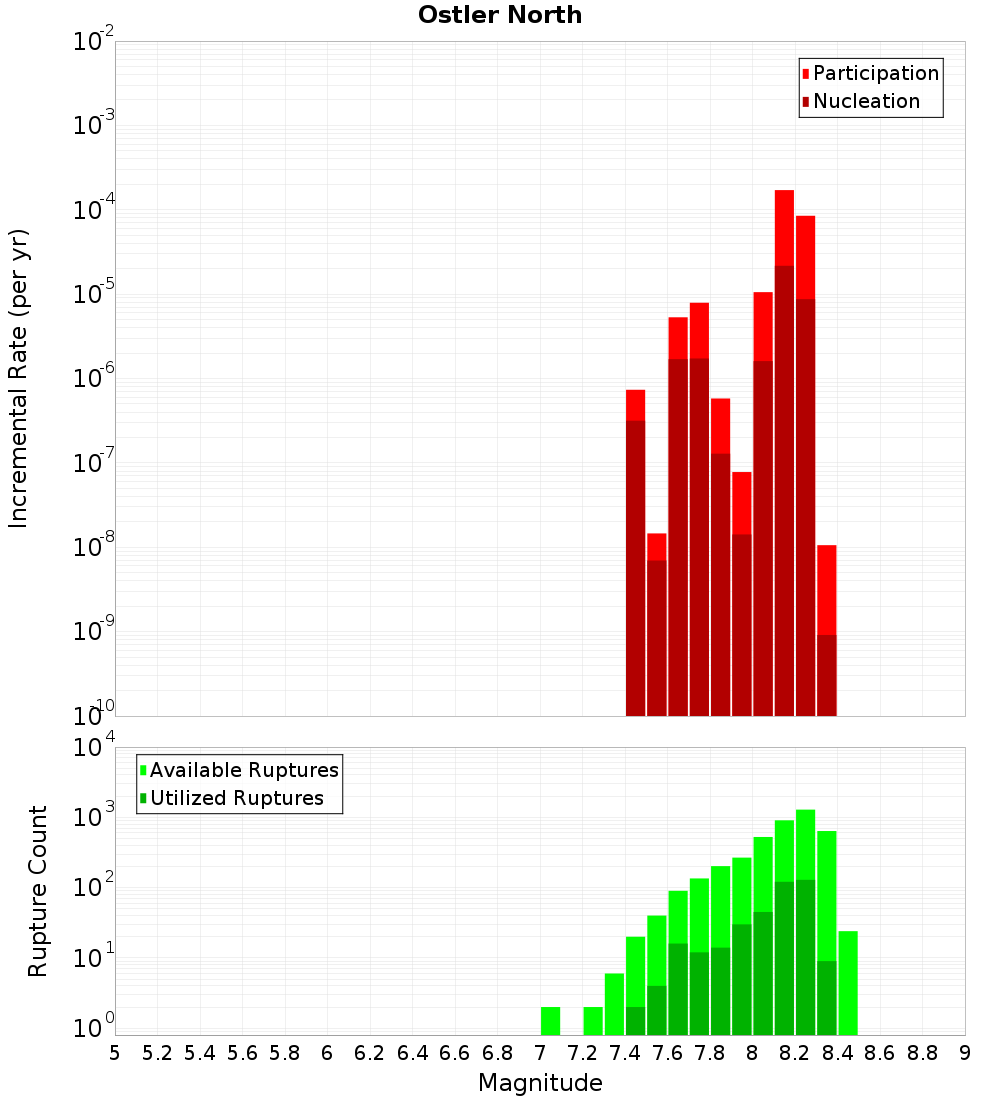 Ostler North

Participation
Nucleation

Incremental Rate (per yr)

$10^{-2}$
$10^{-3}$
$10^{-4}$
$10^{-5}$
$10^{-6}$
$10^{-7}$
$10^{-8}$
$10^{-9}$
$10^{-10}$

Available Ruptures
Utilized Ruptures

Rupture Count

$10^{4}$
$10^{3}$
$10^{2}$
$10^{1}$
$10^{0}$

5 5.2 5.4 5.6 5.8 6 6.2 6.4 6.6 6.8 7 7.2 7.4 7.6 7.8 8 8.2 8.4 8.6 8.8 9

Magnitude